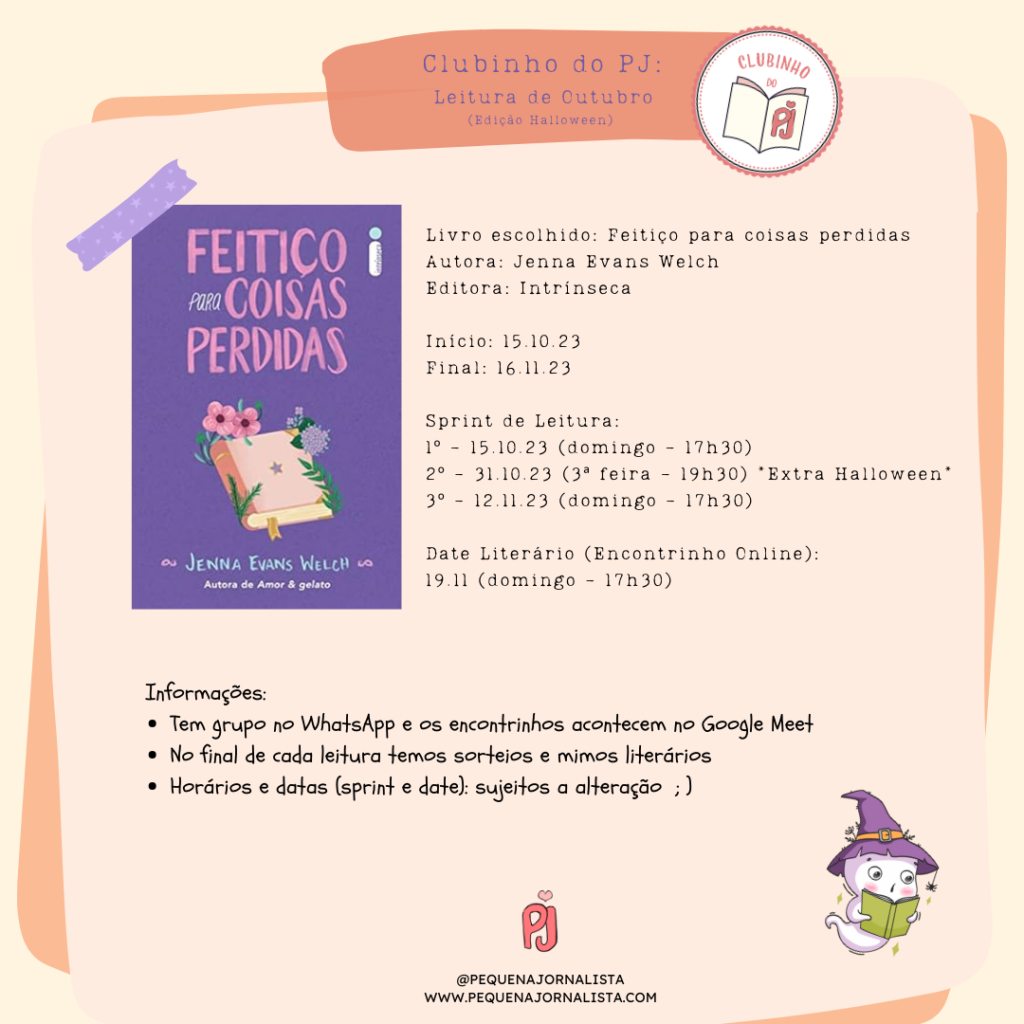 Clubinho do PJ:
Leitura de Outubro
(Edição Halloween)

CLUBINHO DO PJ

FEITIÇO PARA COISAS PERDIDAS

JENNA EVANS WELCH
Autora de Amor & gelato

Livro escolhido: Feitiço para coisas perdidas
Autora: Jenna Evans Welch
Editora: Intrínseca

Início: 15.10.23
Final: 16.11.23

Sprint de Leitura:
1º - 15.10.23 (domingo - 17h30)
2º - 31.10.23 (3ª feira - 19h30) *Extra Halloween*
3º - 12.11.23 (domingo - 17h30)

Date Literário (Encontrinho Online):
19.11 (domingo - 17h30)

Informações:
• Tem grupo no WhatsApp e os encontrinhos acontecem no Google Meet
• No final de cada leitura temos sorteios e mimos literários
• Horários e datas (sprint e date): sujeitos a alteração ; )

PJ

@PEQUENAJORNALISTA
WWW.PEQUENAJORNALISTA.COM